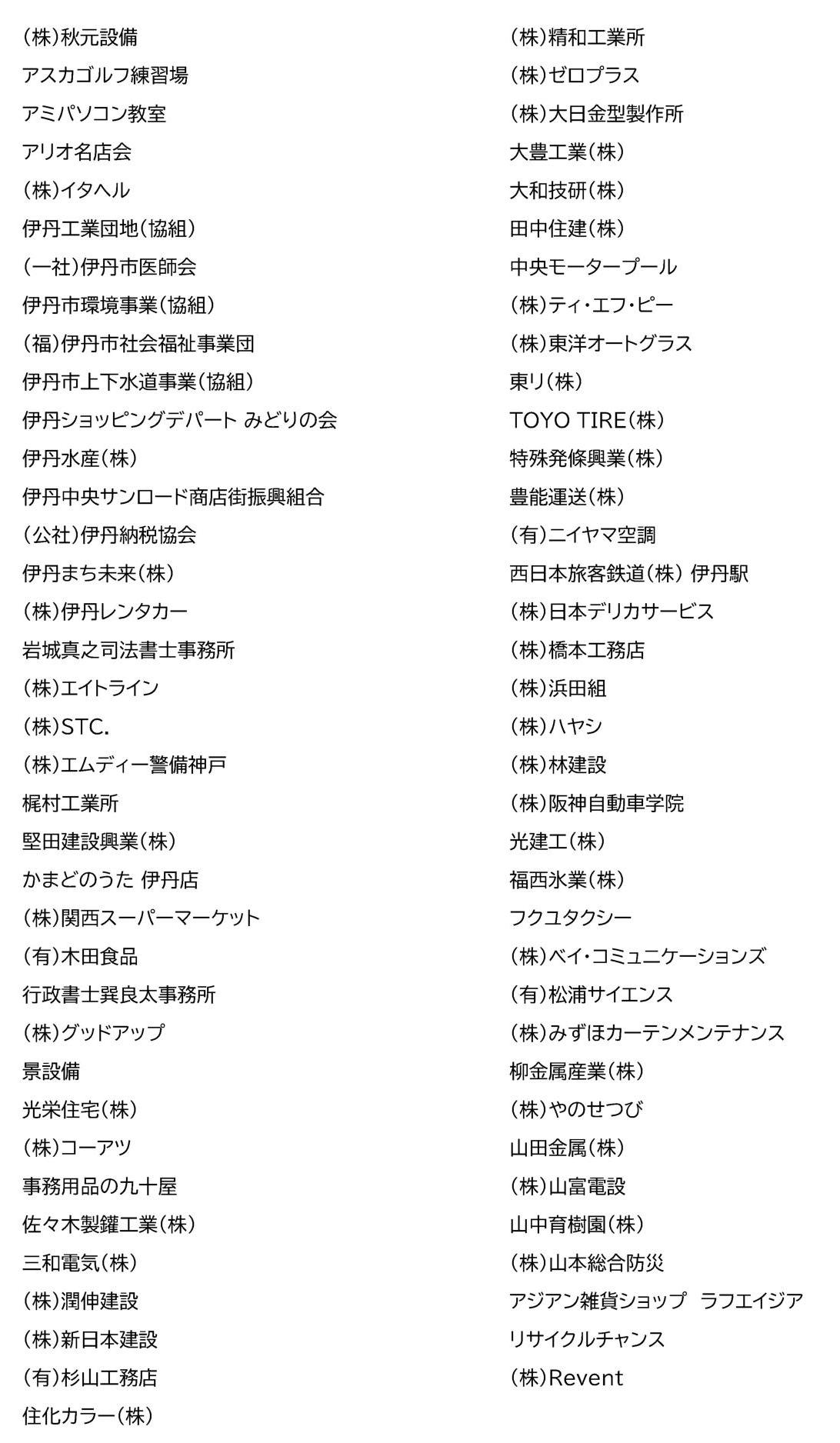 (株)秋元設備
アスカゴルフ練習場
アミパソコン教室
アリオ名店会
(株)イタヘル
伊丹工業団地(協組)
(一社)伊丹市医師会
伊丹市環境事業(協組)
(福)伊丹市社会福祉事業団
伊丹市上下水道事業(協組)
伊丹ショッピングデパート みどりの会
伊丹水産(株)
伊丹中央サンロード商店街振興組合
(公社)伊丹納税協会
伊丹まち未来(株)
(株)伊丹レンタカー
岩城真之司法書士事務所
(株)エイトライン
(株)STC.
(株)エムディー警備神戸
梶村工業所
堅田建設興業(株)
かまどのうた 伊丹店
(株)関西スーパーマーケット
(有)木田食品
行政書士巽良太事務所
(株)グッドアップ
景設備
光栄住宅(株)
(株)コーアツ
事務用品の九十屋
佐々木製鑵工業(株)
三和電気(株)
(株)潤伸建設
(株)新日本建設
(有)杉山工務店
住化カラー(株)

(株)精和工業所
(株)ゼロプラス
(株)大日金型製作所
大豊工業(株)
大和技研(株)
田中住建(株)
中央モータープール
(株)ティ・エフ・ピー
(株)東洋オートグラス
東リ(株)
TOYO TIRE(株)
特殊発條興業(株)
豊能運送(株)
(有)ニイヤマ空調
西日本旅客鉄道(株) 伊丹駅
(株)日本デリカサービス
(株)橋本工務店
(株)浜田組
(株)ハヤシ
(株)林建設
(株)阪神自動車学院
光建工(株)
福西氷業(株)
フクユタクシー
(株)ベイ・コミュニケーションズ
(有)松浦サイエンス
(株)みずほカーテンメンテナンス
柳金属産業(株)
(株)やのせつび
山田金属(株)
(株)山富電設
山中育樹園(株)
(株)山本総合防災
アジアン雑貨ショップ ラフエイジア
リサイクルチャンス
(株)Revent